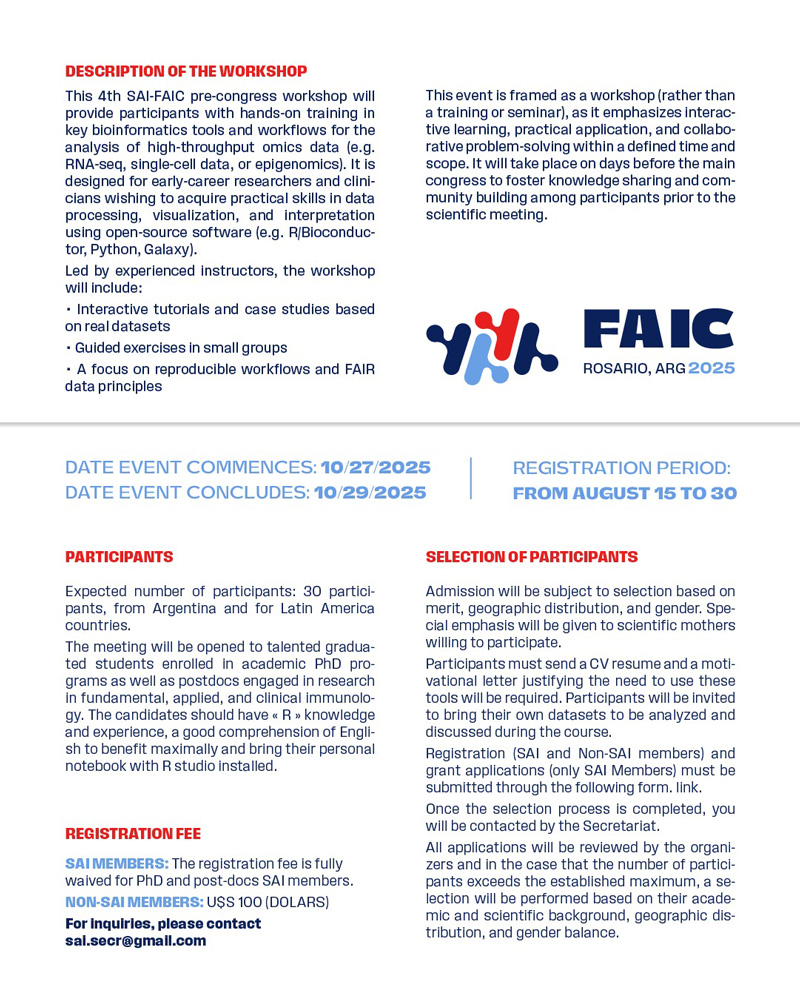 DESCRIPTION OF THE WORKSHOP

This 4th SAI-FAIC pre-congress workshop will provide participants with hands-on training in key bioinformatics tools and workflows for the analysis of high-throughput omics data (e.g. RNA-seq, single-cell data, or epigenomics). It is designed for early-career researchers and clinicians wishing to acquire practical skills in data processing, visualization, and interpretation using open-source software (e.g. R/Bioconductor, Python, Galaxy).

Led by experienced instructors, the workshop will include:

• Interactive tutorials and case studies based on real datasets

• Guided exercises in small groups

• A focus on reproducible workflows and FAIR data principles

This event is framed as a workshop (rather than a training or seminar), as it emphasizes interactive learning, practical application, and collaborative problem-solving within a defined time and scope. It will take place on days before the main congress to foster knowledge sharing and community building among participants prior to the scientific meeting.

FAIC
ROSARIO, ARG 2025

DATE EVENT COMMENCES: 10/27/2025
DATE EVENT CONCLUDES: 10/29/2025

REGISTRATION PERIOD:
FROM AUGUST 15 TO 30

PARTICIPANTS

Expected number of participants: 30 participants, from Argentina and for Latin America countries.

The meeting will be opened to talented graduated students enrolled in academic PhD programs as well as postdocs engaged in research in fundamental, applied, and clinical immunology. The candidates should have « R » knowledge and experience, a good comprehension of English to benefit maximally and bring their personal notebook with R studio installed.

REGISTRATION FEE

SAI MEMBERS: The registration fee is fully waived for PhD and post-docs SAI members.

NON-SAI MEMBERS: U$S 100 (DOLARS)

For inquiries, please contact sai.secr@gmail.com

SELECTION OF PARTICIPANTS

Admission will be subject to selection based on merit, geographic distribution, and gender. Special emphasis will be given to scientific mothers willing to participate.

Participants must send a CV resume and a motivational letter justifying the need to use these tools will be required. Participants will be invited to bring their own datasets to be analyzed and discussed during the course.

Registration (SAI and Non-SAI members) and grant applications (only SAI Members) must be submitted through the following form. link.

Once the selection process is completed, you will be contacted by the Secretariat.

All applications will be reviewed by the organizers and in the case that the number of participants exceeds the established maximum, a selection will be performed based on their academic and scientific background, geographic distribution, and gender balance.